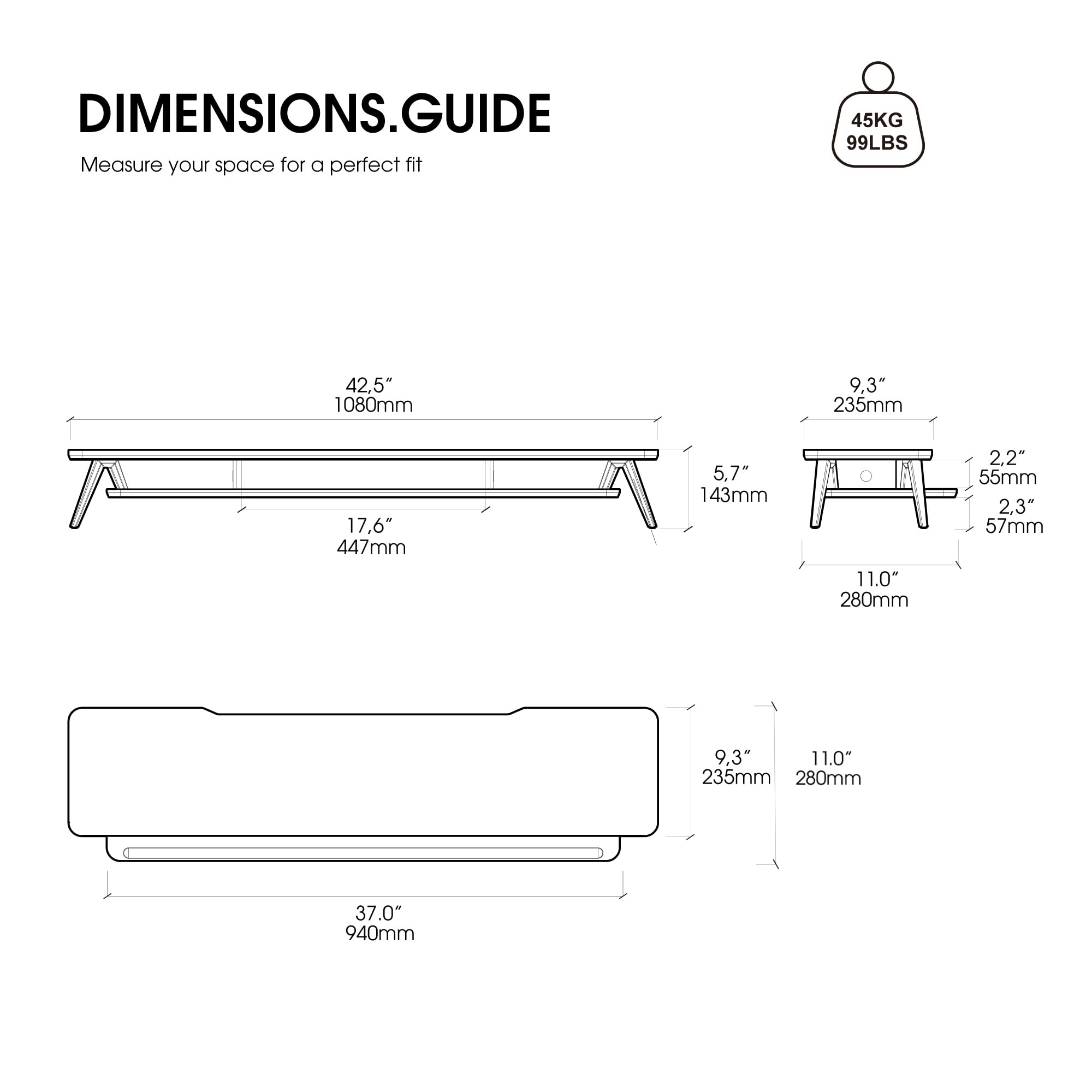 DIMENSIONS.GUIDE

Measure your space for a perfect fit

45KG
99LBS

42,5″
1080mm

5,7″
143mm

17,6″
447mm

9,3″
235mm

2,2″
55mm

2,3″
57mm

11.0″
280mm

9,3″
235mm

11.0″
280mm

37.0″
940mm